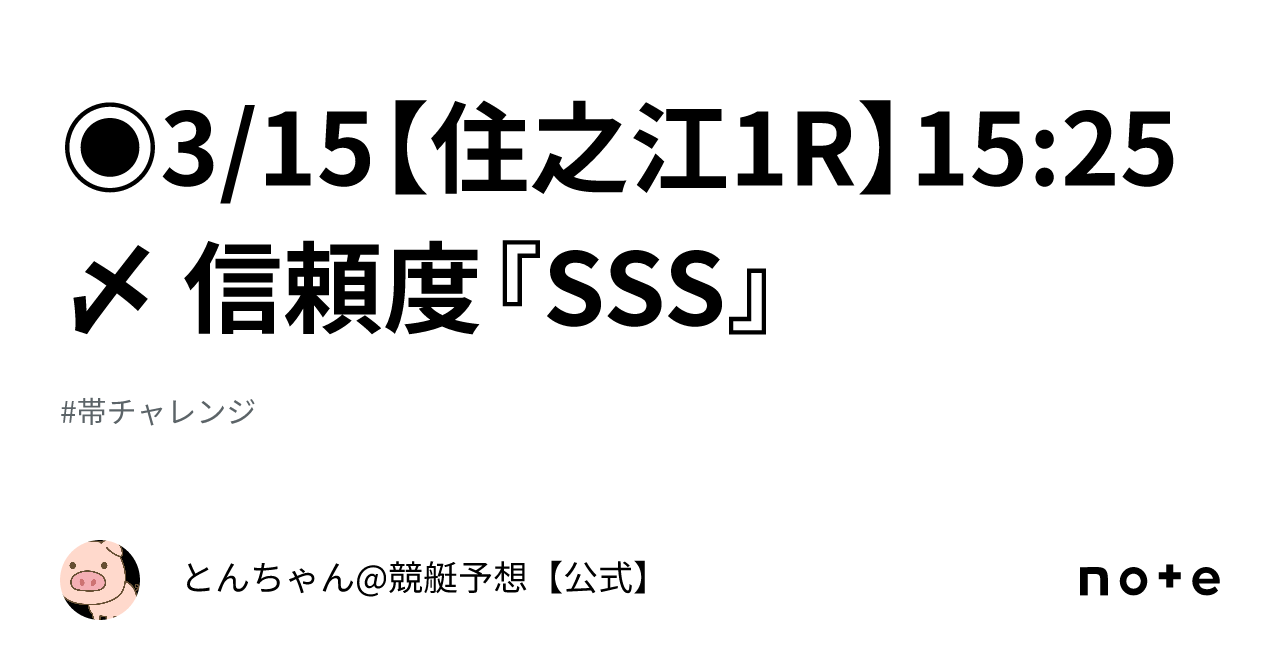 ◉3/15【住之江1R】15:25〆 信頼度『SSS』

#帯チャレンジ

とんちゃん@競艇予想【公式】

note